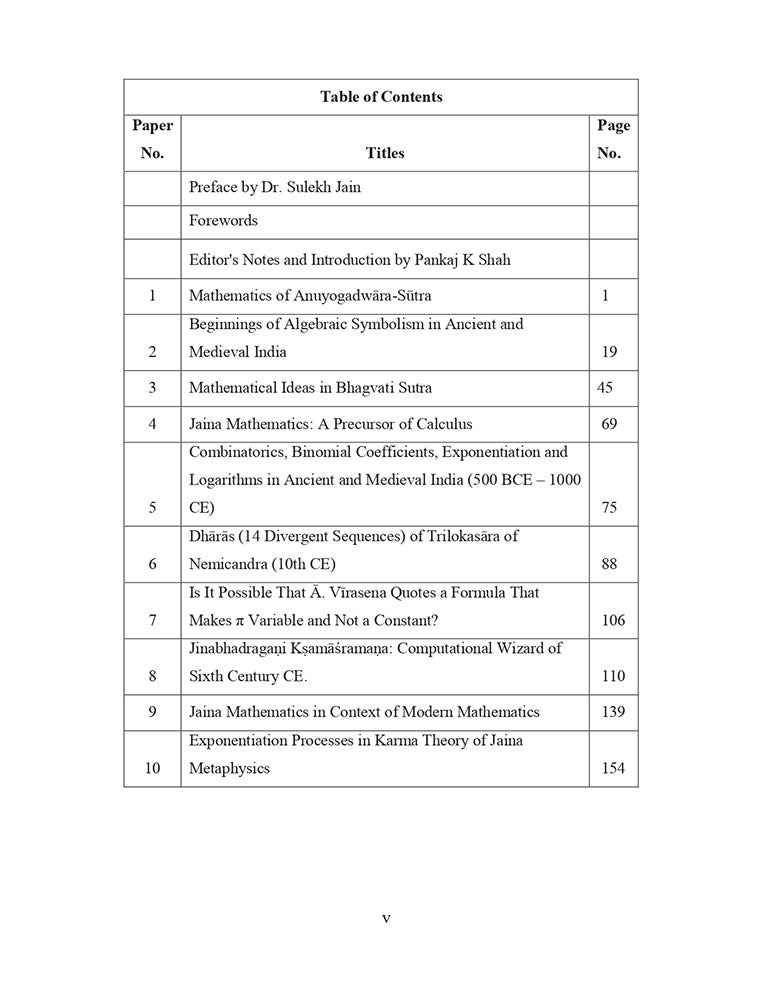 Table of Contents

| Paper No. | Titles | Page No. |
|---|---|---|
| | Preface by Dr. Sulekh Jain | |
| | Forewords | |
| | Editor's Notes and Introduction by Pankaj K Shah | |
| 1 | Mathematics of Anuyogadwāra-Sūtra | 1 |
| 2 | Beginnings of Algebraic Symbolism in Ancient and Medieval India | 19 |
| 3 | Mathematical Ideas in Bhagvati Sutra | 45 |
| 4 | Jaina Mathematics: A Precursor of Calculus | 69 |
| 5 | Combinatorics, Binomial Coefficients, Exponentiation and Logarithms in Ancient and Medieval India (500 BCE – 1000 CE) | 75 |
| 6 | Dhārās (14 Divergent Sequences) of Trilokasāra of Nemicandra (10th CE) | 88 |
| 7 | Is It Possible That Ā. Vīrasena Quotes a Formula That Makes π Variable and Not a Constant? | 106 |
| 8 | Jinabhadragaṇi Kṣamāśramaṇa: Computational Wizard of Sixth Century CE. | 110 |
| 9 | Jaina Mathematics in Context of Modern Mathematics | 139 |
| 10 | Exponentiation Processes in Karma Theory of Jaina Metaphysics | 154 |

v